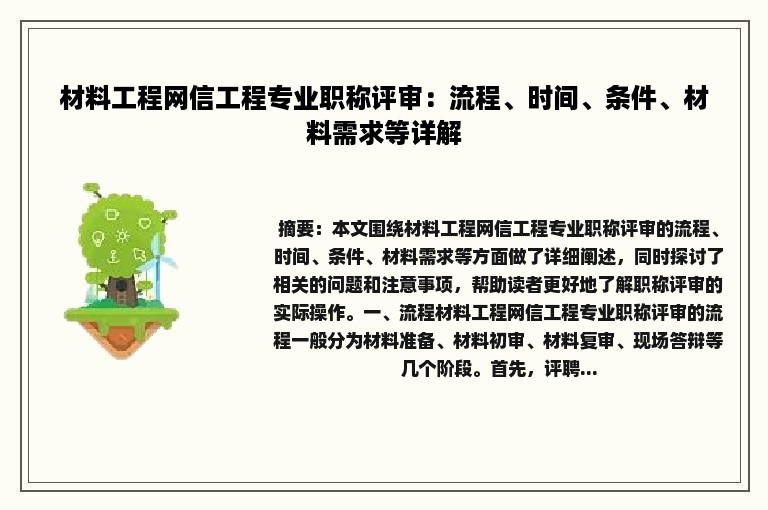 材料工程网信工程专业职称评审：流程、时间、条件、材料需求等详解

摘要：本文围绕材料工程网信工程专业职称评审的流程、时间、条件、材料需求等方面做了详细阐述，同时探讨了相关的问题和注意事项，帮助读者更好地了解职称评审的实际操作。一、流程材料工程网信工程专业职称评审的流程一般分为材料准备、材料初审、材料复审、现场答辩等几个阶段。首先，评聘...